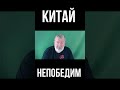 КИТАЙ

НЕПОБЕДИМ